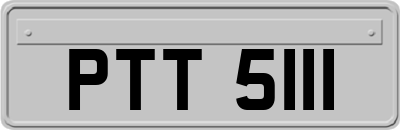 PTT 5111